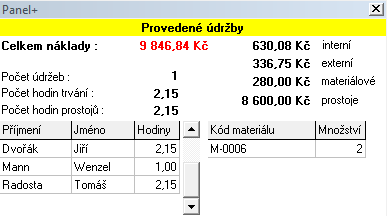 Panel+

Provedené údržby

Celkem náklady : 9 846,84 Kč

630,08 Kč interní
336,75 Kč externí
280,00 Kč materiálové
8 600,00 Kč prostoje

Počet údržeb : 1
Počet hodin trvání : 2,15
Počet hodin prostojů : 2,15

| Příjmení | Jméno | Hodiny |
|---|---|---|
| Dvořák | Jiří | 2,15 |
| Mann | Wenzel | 1,00 |
| Radosta | Tomáš | 2,15 |

| Kód materiálu | Množství |
|---|---|
| M-0006 | 2 |